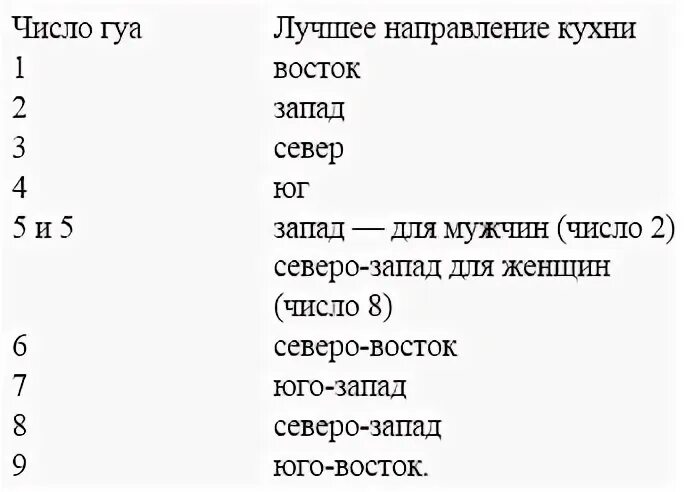 | Число гуа | Лучшее направление кухни |
|---|---|
| 1 | восток |
| 2 | запад |
| 3 | север |
| 4 | юг |
| 5 и 5 | запад — для мужчин (число 2) северо-запад для женщин (число 8) |
| 6 | северо-восток |
| 7 | юго-запад |
| 8 | северо-запад |
| 9 | юго-восток. |